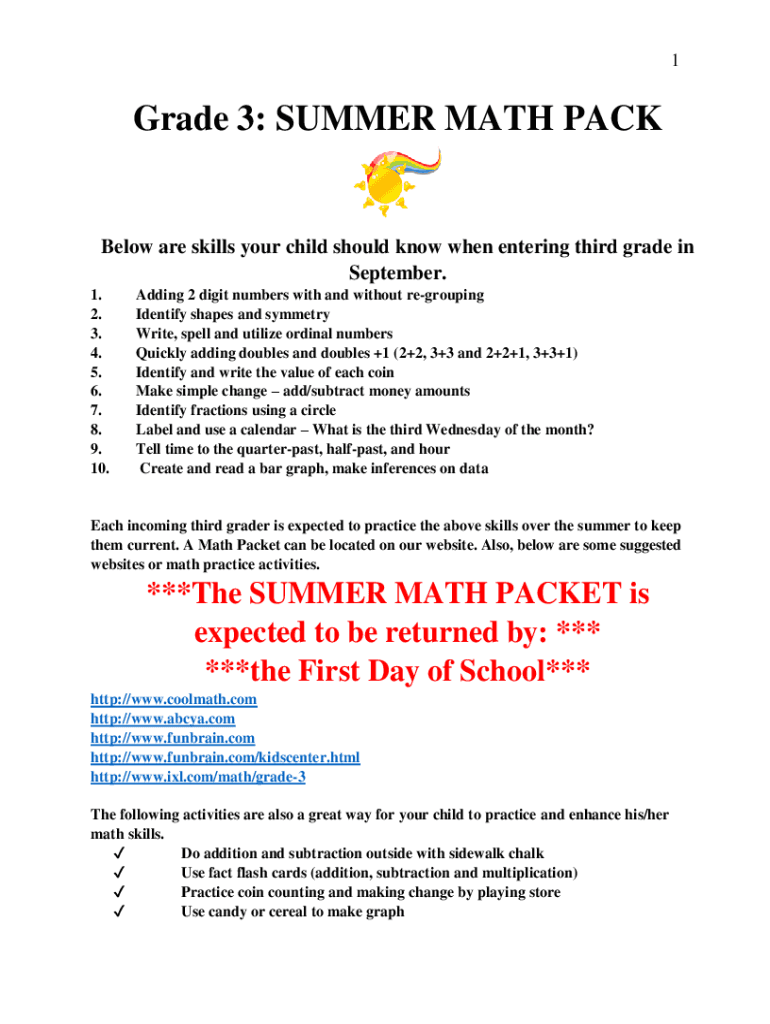 1

Grade 3: SUMMER MATH PACK

Below are skills your child should know when entering third grade in September.

1. Adding 2 digit numbers with and without re-grouping
2. Identify shapes and symmetry
3. Write, spell and utilize ordinal numbers
4. Quickly adding doubles and doubles +1 (2+2, 3+3 and 2+2+1, 3+3+1)
5. Identify and write the value of each coin
6. Make simple change – add/subtract money amounts
7. Identify fractions using a circle
8. Label and use a calendar – What is the third Wednesday of the month?
9. Tell time to the quarter-past, half-past, and hour
10. Create and read a bar graph, make inferences on data

Each incoming third grader is expected to practice the above skills over the summer to keep them current. A Math Packet can be located on our website. Also, below are some suggested websites or math practice activities.

***The SUMMER MATH PACKET is expected to be returned by: *** ***the First Day of School***

http://www.coolmath.com
http://www.abcya.com
http://www.funbrain.com
http://www.funbrain.com/kidscenter.html
http://www.ixl.com/math/grade-3

The following activities are also a great way for your child to practice and enhance his/her math skills.
✓ Do addition and subtraction outside with sidewalk chalk
✓ Use fact flash cards (addition, subtraction and multiplication)
✓ Practice coin counting and making change by playing store
✓ Use candy or cereal to make graph